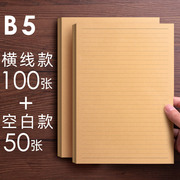 B5

横线款
100张
+
空白款
50张